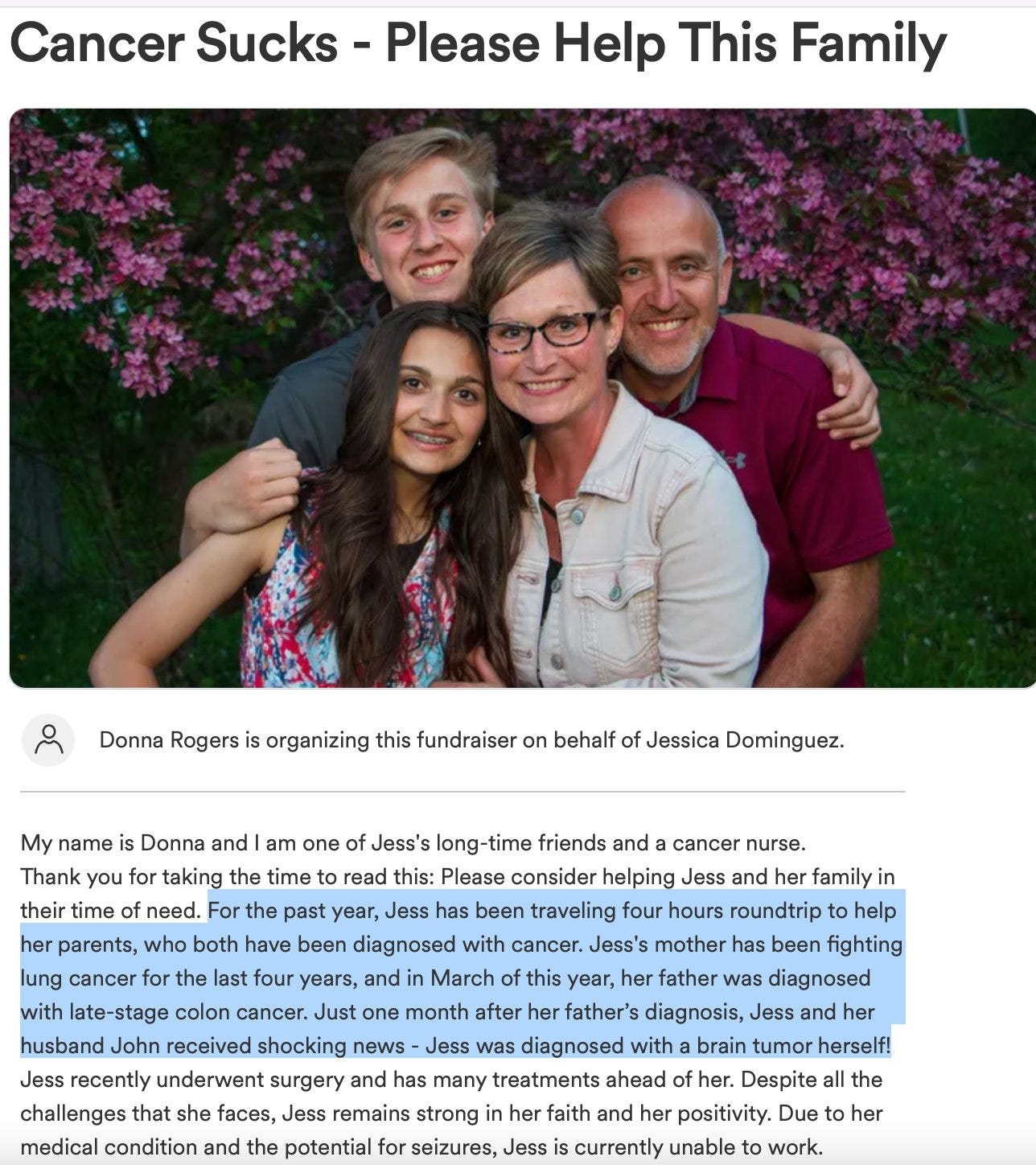 Cancer Sucks - Please Help This Family

Donna Rogers is organizing this fundraiser on behalf of Jessica Dominguez.

My name is Donna and I am one of Jess's long-time friends and a cancer nurse. Thank you for taking the time to read this: Please consider helping Jess and her family in their time of need. For the past year, Jess has been traveling four hours roundtrip to help her parents, who both have been diagnosed with cancer. Jess's mother has been fighting lung cancer for the last four years, and in March of this year, her father was diagnosed with late-stage colon cancer. Just one month after her father's diagnosis, Jess and her husband John received shocking news - Jess was diagnosed with a brain tumor herself! Jess recently underwent surgery and has many treatments ahead of her. Despite all the challenges that she faces, Jess remains strong in her faith and her positivity. Due to her medical condition and the potential for seizures, Jess is currently unable to work.